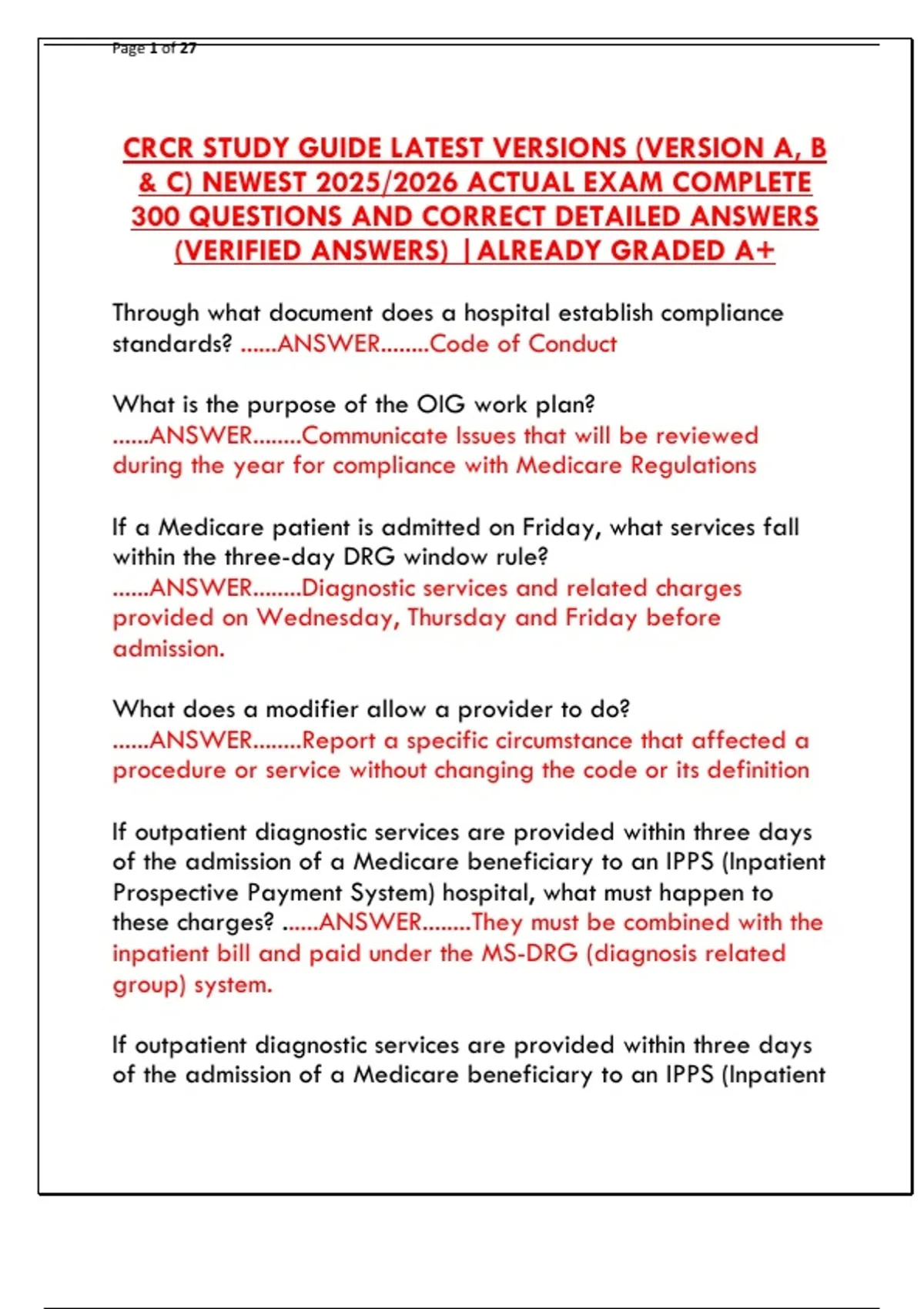 Page 1 of 27

CRCR STUDY GUIDE LATEST VERSIONS (VERSION A, B & C) NEWEST 2025/2026 ACTUAL EXAM COMPLETE 300 QUESTIONS AND CORRECT DETAILED ANSWERS (VERIFIED ANSWERS) |ALREADY GRADED A+

Through what document does a hospital establish compliance standards? ......ANSWER........Code of Conduct

What is the purpose of the OIG work plan? ......ANSWER........Communicate Issues that will be reviewed during the year for compliance with Medicare Regulations

If a Medicare patient is admitted on Friday, what services fall within the three-day DRG window rule? ......ANSWER........Diagnostic services and related charges provided on Wednesday, Thursday and Friday before admission.

What does a modifier allow a provider to do? ......ANSWER........Report a specific circumstance that affected a procedure or service without changing the code or its definition

If outpatient diagnostic services are provided within three days of the admission of a Medicare beneficiary to an IPPS (Inpatient Prospective Payment System) hospital, what must happen to these charges? ......ANSWER........They must be combined with the inpatient bill and paid under the MS-DRG (diagnosis related group) system.

If outpatient diagnostic services are provided within three days of the admission of a Medicare beneficiary to an IPPS (Inpatient